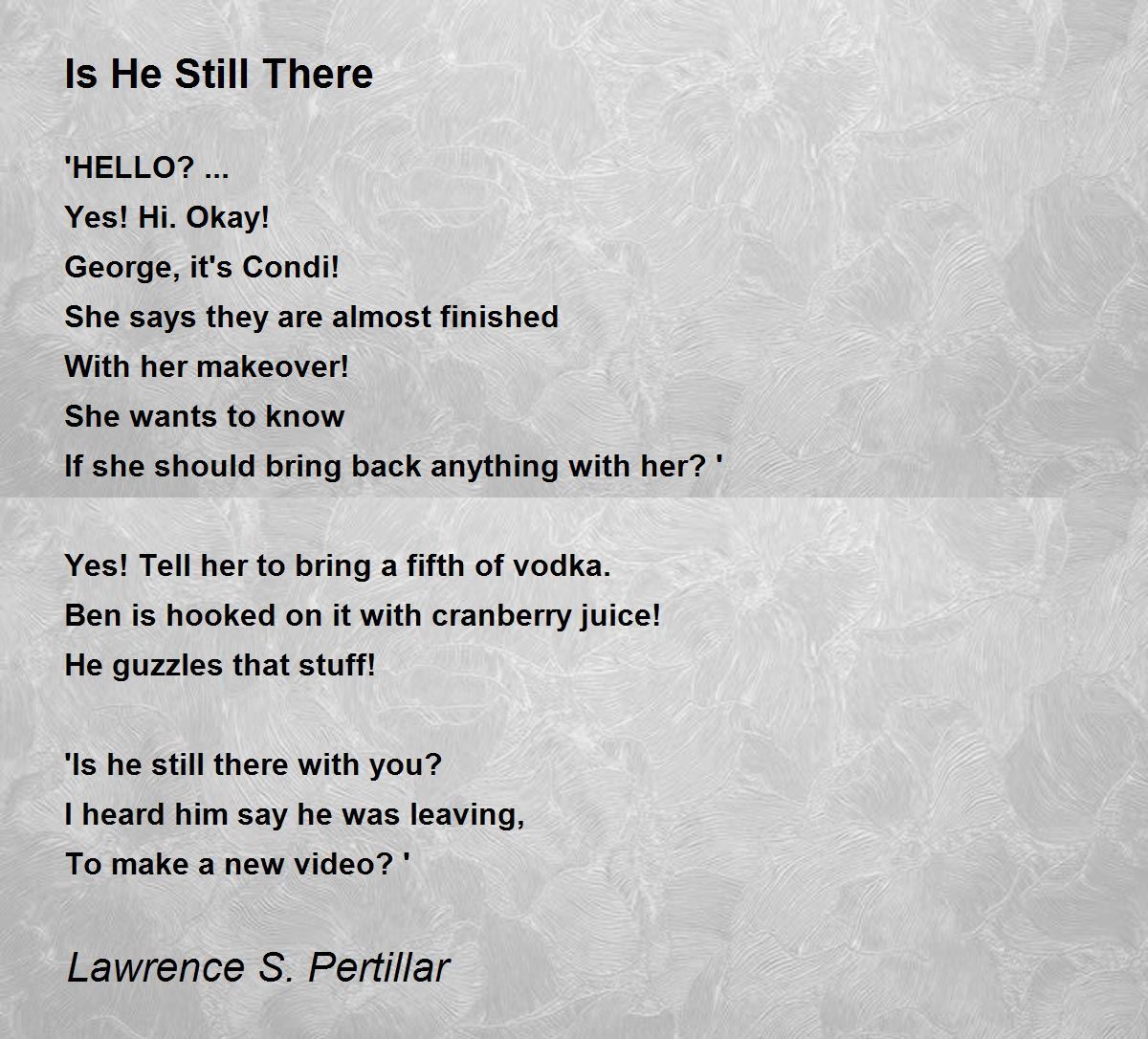 Is He Still There

'HELLO? ...
Yes! Hi. Okay!
George, it's Condi!
She says they are almost finished
With her makeover!
She wants to know
If she should bring back anything with her? '

Yes! Tell her to bring a fifth of vodka.
Ben is hooked on it with cranberry juice!
He guzzles that stuff!

'Is he still there with you?
I heard him say he was leaving,
To make a new video? '

Lawrence S. Pertillar